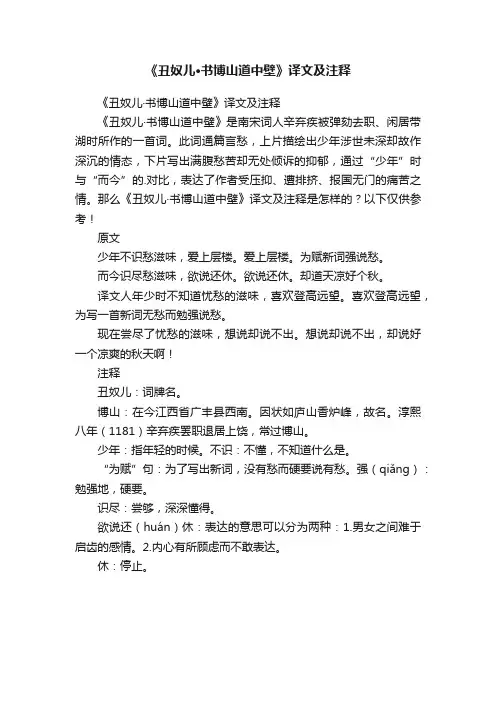 《丑奴儿•书博山道中壁》译文及注释

《丑奴儿·书博山道中壁》译文及注释

《丑奴儿·书博山道中壁》是南宋词人辛弃疾被弹劾去职、闲居带湖时所作的一首词。此词通篇言愁，上片描绘出少年涉世未深却故作深沉的情态，下片写出满腹愁苦却无处倾诉的抑郁，通过“少年”时与“而今”的.对比，表达了作者受压抑、遭排挤、报国无门的痛苦之情。那么《丑奴儿·书博山道中壁》译文及注释是怎样的？以下仅供参考！

原文

少年不识愁滋味，爱上层楼。爱上层楼。为赋新词强说愁。

而今识尽愁滋味，欲说还休。欲说还休。却道天凉好个秋。

译文人年少时不知道忧愁的滋味，喜欢登高远望。喜欢登高远望，为写一首新词无愁而勉强说愁。

现在尝尽了忧愁的滋味，想说却说不出。想说却说不出，却说好一个凉爽的秋天啊！

注释

丑奴儿：词牌名。

博山：在今江西省广丰县西南。因状如庐山香炉峰，故名。淳熙八年（1181）辛弃疾罢职退居上饶，常过博山。

少年：指年轻的时候。不识：不懂，不知道什么是。

“为赋”句：为了写出新词，没有愁而硬要说有愁。强（qiǎng）：勉强地，硬要。

识尽：尝够，深深懂得。

欲说还（huán）休：表达的意思可以分为两种：1.男女之间难于启齿的感情。2.内心有所顾虑而不敢表达。

休：停止。